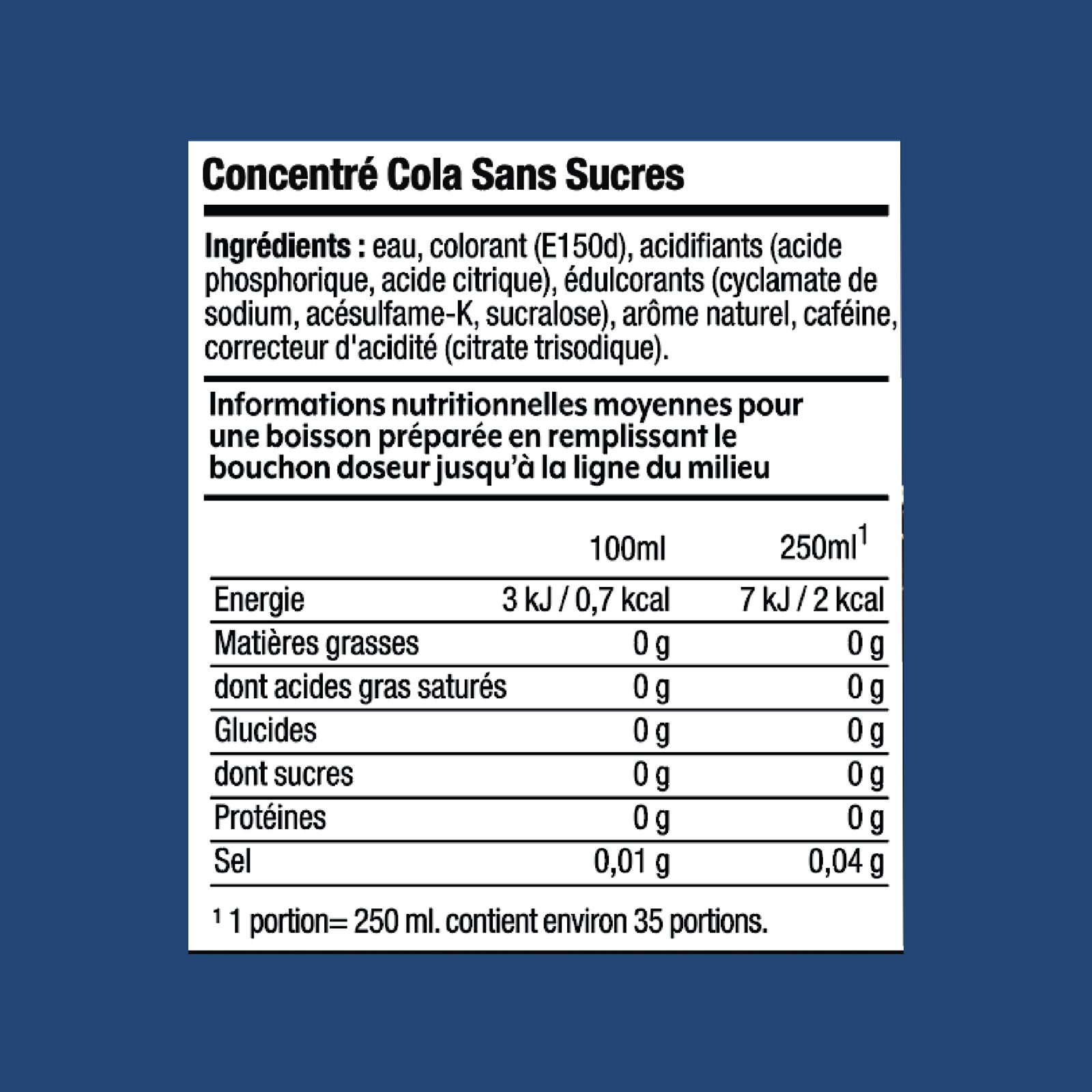 Concentré Cola Sans Sucres

Ingrédients : eau, colorant (E150d), acidifiants (acide phosphorique, acide citrique), édulcorants (cyclamate de sodium, acésulfame-K, sucralose), arôme naturel, caféine, correcteur d'acidité (citrate trisodique).

Informations nutritionnelles moyennes pour une boisson préparée en remplissant le bouchon doseur jusqu'à la ligne du milieu

|  | 100ml | 250ml$^{1}$ |
|---|---|---|
| Energie | 3 kJ / 0,7 kcal | 7 kJ / 2 kcal |
| Matières grasses | 0 g | 0 g |
| dont acides gras saturés | 0 g | 0 g |
| Glucides | 0 g | 0 g |
| dont sucres | 0 g | 0 g |
| Protéines | 0 g | 0 g |
| Sel | 0,01 g | 0,04 g |

$^{1}$ 1 portion= 250 ml. contient environ 35 portions.